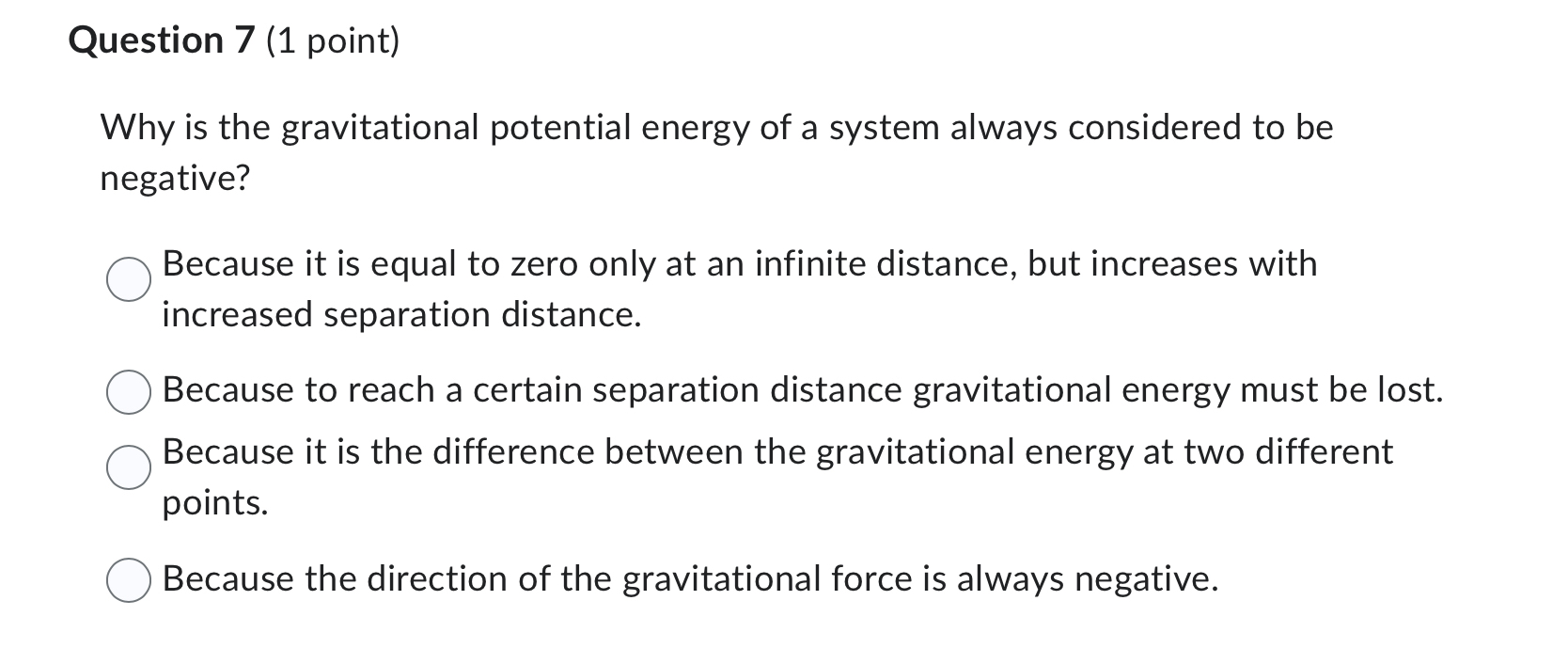 Question 7 (1 point)

Why is the gravitational potential energy of a system always considered to be negative?

Because it is equal to zero only at an infinite distance, but increases with increased separation distance.

Because to reach a certain separation distance gravitational energy must be lost.

Because it is the difference between the gravitational energy at two different points.

Because the direction of the gravitational force is always negative.